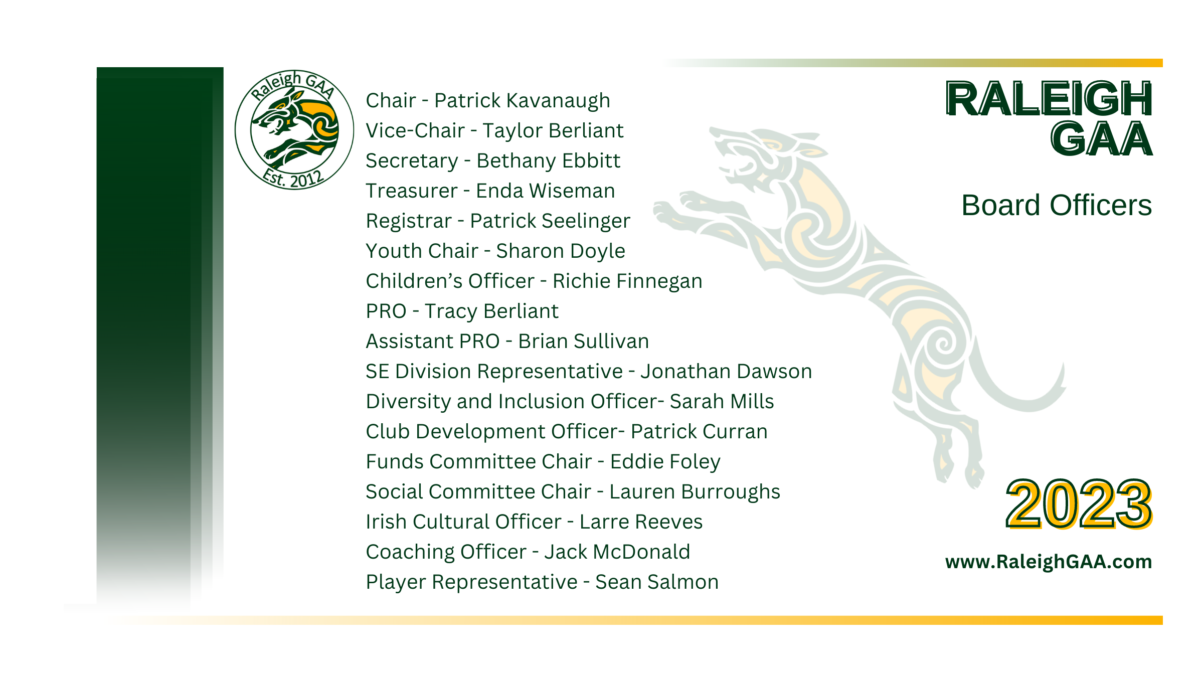 Raleigh GAA
Est. 2012

Chair - Patrick Kavanaugh
Vice-Chair - Taylor Berliant
Secretary - Bethany Ebbitt
Treasurer - Enda Wiseman
Registrar - Patrick Seelinger
Youth Chair - Sharon Doyle
Children's Officer - Richie Finnegan
PRO - Tracy Berliant
Assistant PRO - Brian Sullivan
SE Division Representative - Jonathan Dawson
Diversity and Inclusion Officer- Sarah Mills
Club Development Officer- Patrick Curran
Funds Committee Chair - Eddie Foley
Social Committee Chair - Lauren Burroughs
Irish Cultural Officer - Larre Reeves
Coaching Officer - Jack McDonald
Player Representative - Sean Salmon

RALEIGH GAA

Board Officers

2023

www.RaleighGAA.com